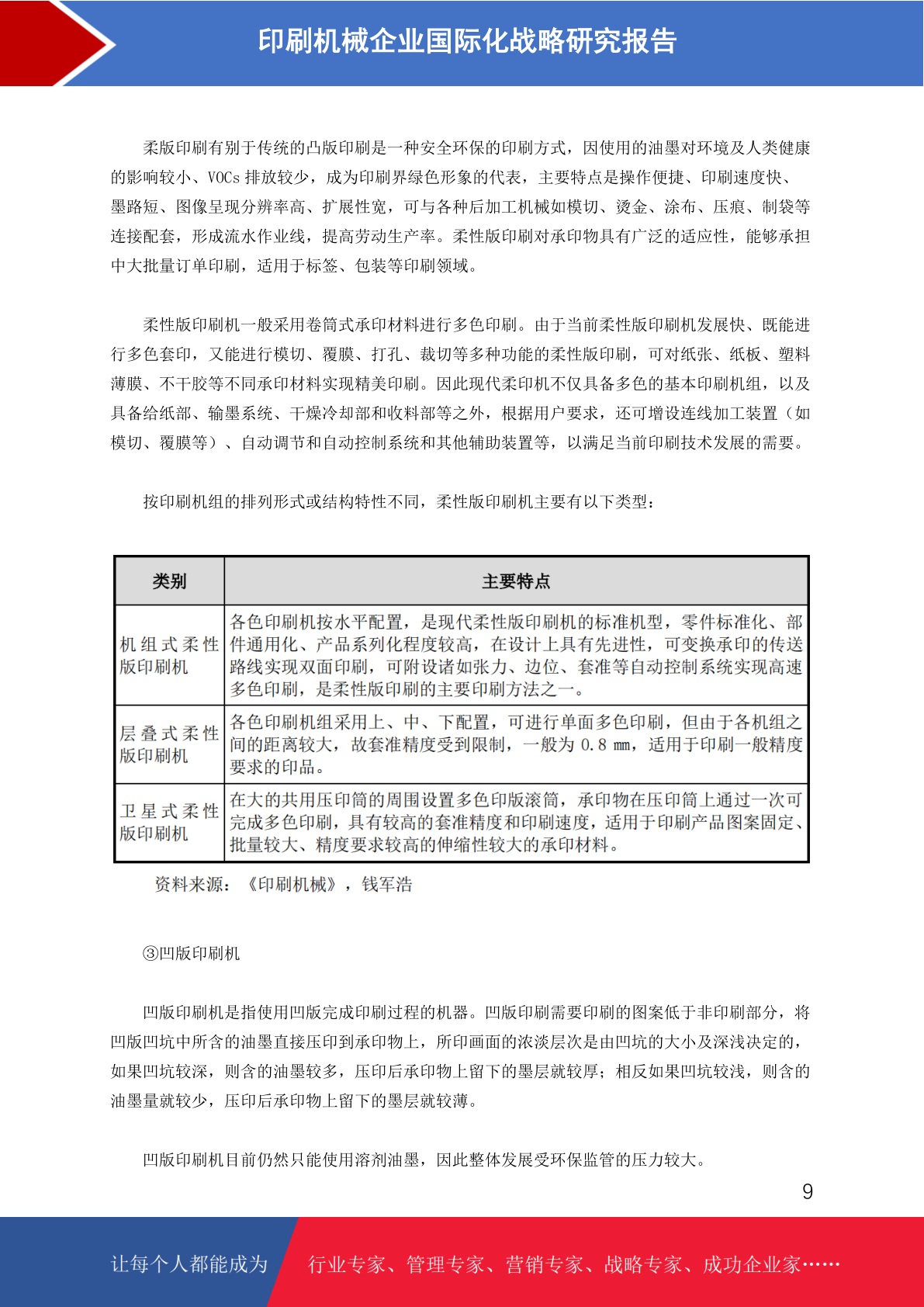 印刷机械企业国际化战略研究报告

柔版印刷有别于传统的凸版印刷是一种安全环保的印刷方式，因使用的油墨对环境及人类健康的影响较小、VOCs 排放较少，成为印刷界绿色形象的代表，主要特点是操作便捷、印刷速度快、墨路短、图像呈现分辨率高、扩展性宽，可与各种后加工机械如模切、烫金、涂布、压痕、制袋等连接配套，形成流水作业线，提高劳动生产率。柔性版印刷对承印物具有广泛的适应性，能够承担中大批量订单印刷，适用于标签、包装等印刷领域。

柔性版印刷机一般采用卷筒式承印材料进行多色印刷。由于当前柔性版印刷机发展快、既能进行多色套印，又能进行模切、覆膜、打孔、裁切等多种功能的柔性版印刷，可对纸张、纸板、塑料薄膜、不干胶等不同承印材料实现精美印刷。因此现代柔印机不仅具备多色的基本印刷机组，以及具备给纸部、输墨系统、干燥冷却部和收料部等之外，根据用户要求，还可增设连线加工装置（如模切、覆膜等）、自动调节和自动控制系统和其他辅助装置等，以满足当前印刷技术发展的需要。

按印刷机组的排列形式或结构特性不同，柔性版印刷机主要有以下类型：

| 类别 | 主要特点 |
|---|---|
| 机组式柔性版印刷机 | 各色印刷机按水平配置，是现代柔性版印刷机的标准机型，零件标准化、部件通用化、产品系列化程度较高，在设计上具有先进性，可变换承印的传送路线实现双面印刷，可附设诸如张力、边位、套准等自动控制系统实现高速多色印刷，是柔性版印刷的主要印刷方法之一。 |
| 层叠式柔性版印刷机 | 各色印刷机组采用上、中、下配置，可进行单面多色印刷，但由于各机组之间的距离较大，故套准精度受到限制，一般为 0.8 mm，适用于印刷一般精度要求的印品。 |
| 卫星式柔性版印刷机 | 在大的共用压印筒的周围设置多色印版滚筒，承印物在压印筒上通过一次可完成多色印刷，具有较高的套准精度和印刷速度，适用于印刷产品图案固定、批量较大、精度要求较高的伸缩性较大的承印材料。 |

资料来源：《印刷机械》，钱军浩

③凹版印刷机

凹版印刷机是指使用凹版完成印刷过程的机器。凹版印刷需要印刷的图案低于非印刷部分，将凹版凹坑中所含的油墨直接压印到承印物上，所印画面的浓淡层次是由凹坑的大小及深浅决定的，如果凹坑较深，则含的油墨较多，压印后承印物上留下的墨层就较厚；相反如果凹坑较浅，则含的油墨量就较少，压印后承印物上留下的墨层就较薄。

凹版印刷机目前仍然只能使用溶剂油墨，因此整体发展受环保监管的压力较大。

9

让每个人都能成为 行业专家、管理专家、营销专家、战略专家、成功企业家……